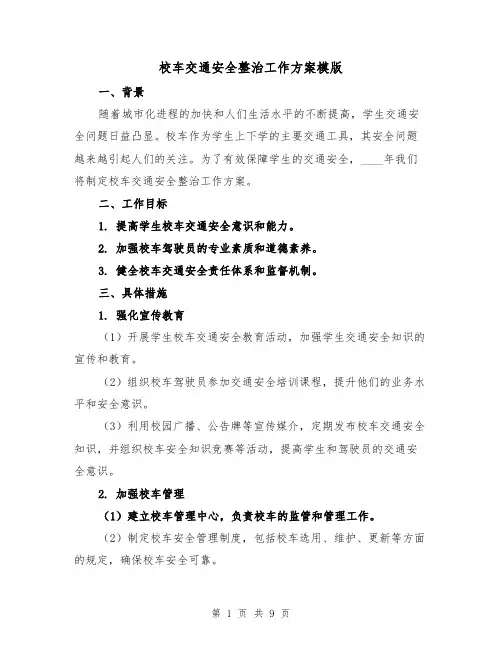 校车交通安全整治工作方案模版

一、背景

随着城市化进程的加快和人们生活水平的不断提高，学生交通安全问题日益凸显。校车作为学生上下学的主要交通工具，其安全问题越来越引起人们的关注。为了有效保障学生的交通安全，____年我们将制定校车交通安全整治工作方案。

二、工作目标

1. 提高学生校车交通安全意识和能力。

2. 加强校车驾驶员的专业素质和道德素养。

3. 健全校车交通安全责任体系和监督机制。

三、具体措施

1. 强化宣传教育

（1）开展学生校车交通安全教育活动，加强学生交通安全知识的宣传和教育。

（2）组织校车驾驶员参加交通安全培训课程，提升他们的业务水平和安全意识。

（3）利用校园广播、公告牌等宣传媒介，定期发布校车交通安全知识，并组织校车安全知识竞赛等活动，提高学生和驾驶员的交通安全意识。

2. 加强校车管理

（1）建立校车管理中心，负责校车的监管和管理工作。

（2）制定校车安全管理制度，包括校车选用、维护、更新等方面的规定，确保校车安全可靠。

第 1 页 共 9 页